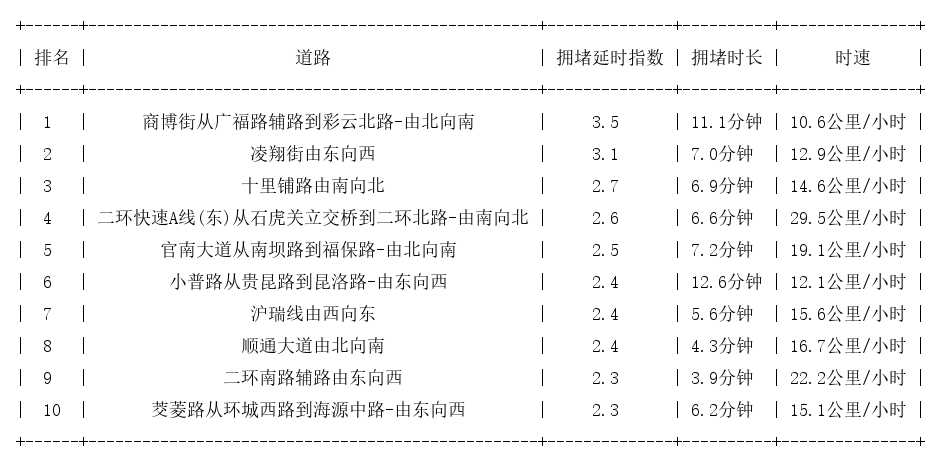 | 排名 | 道路 | 拥堵延时指数 | 拥堵时长 | 时速 |
|---|---|---|---|---|
| 1 | 商博街从广福路辅路到彩云北路-由北向南 | 3.5 | 11.1分钟 | 10.6公里/小时 |
| 2 | 凌翔街由东向西 | 3.1 | 7.0分钟 | 12.9公里/小时 |
| 3 | 十里铺路由南向北 | 2.7 | 6.9分钟 | 14.6公里/小时 |
| 4 | 二环快速A线(东)从石虎关立交桥到二环北路-由南向北 | 2.6 | 6.6分钟 | 29.5公里/小时 |
| 5 | 官南大道从南坝路到福保路-由北向南 | 2.5 | 7.2分钟 | 19.1公里/小时 |
| 6 | 小普路从贵昆路到昆洛路-由东向西 | 2.4 | 12.6分钟 | 12.1公里/小时 |
| 7 | 沪瑞线由西向东 | 2.4 | 5.6分钟 | 15.6公里/小时 |
| 8 | 顺通大道由北向南 | 2.4 | 4.3分钟 | 16.7公里/小时 |
| 9 | 二环南路辅路由东向西 | 2.3 | 3.9分钟 | 22.2公里/小时 |
| 10 | 茭菱路从环城西路到海源中路-由东向西 | 2.3 | 6.2分钟 | 15.1公里/小时 |